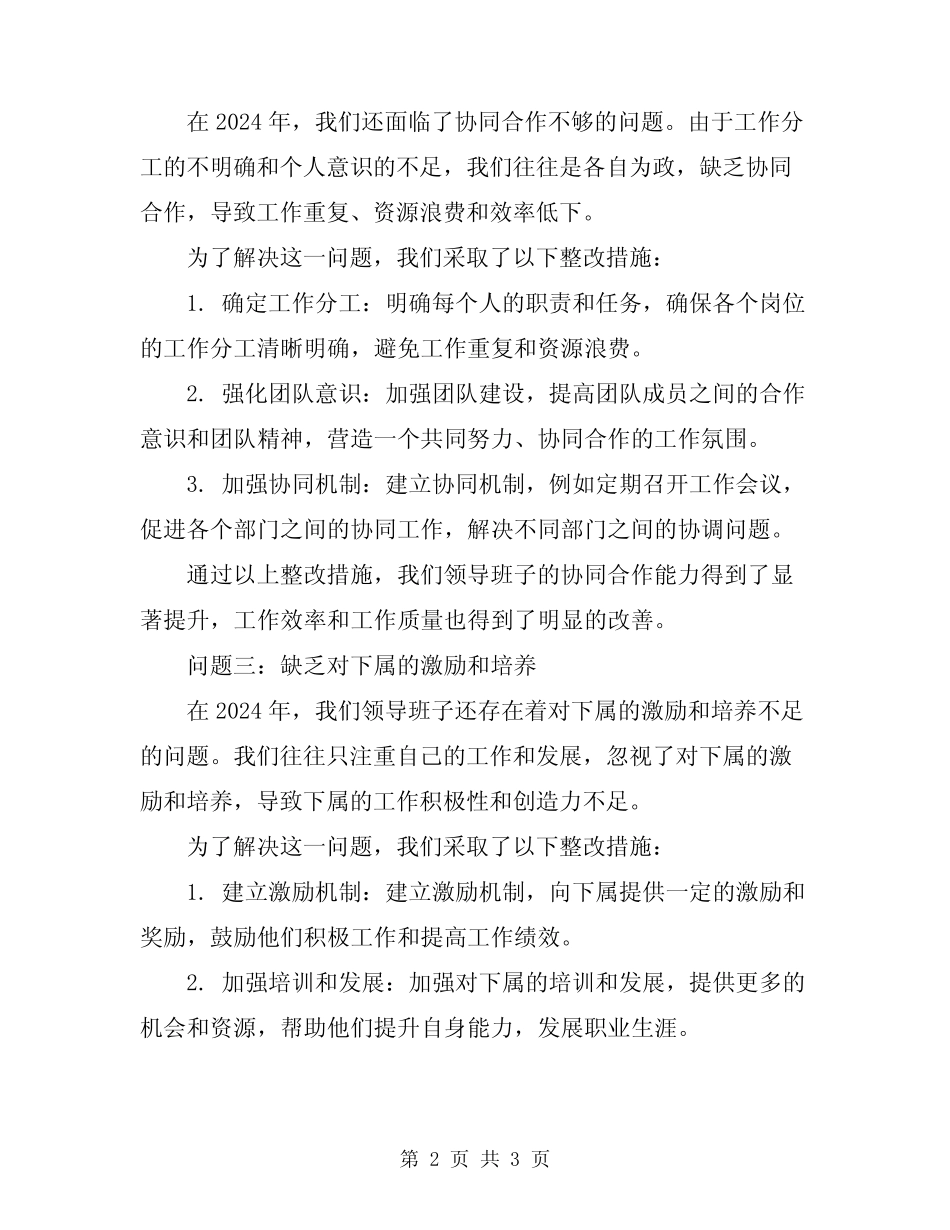 在 2024 年，我们还面临了协同合作不够的问题。由于工作分工的不明确和个人意识的不足，我们往往是各自为政，缺乏协同合作，导致工作重复、资源浪费和效率低下。

为了解决这一问题，我们采取了以下整改措施：

1. 确定工作分工：明确每个人的职责和任务，确保各个岗位的工作分工清晰明确，避免工作重复和资源浪费。

2. 强化团队意识：加强团队建设，提高团队成员之间的合作意识和团队精神，营造一个共同努力、协同合作的工作氛围。

3. 加强协同机制：建立协同机制，例如定期召开工作会议，促进各个部门之间的协同工作，解决不同部门之间的协调问题。

通过以上整改措施，我们领导班子的协同合作能力得到了显著提升，工作效率和工作质量也得到了明显的改善。

问题三：缺乏对下属的激励和培养

在 2024 年，我们领导班子还存在着对下属的激励和培养不足的问题。我们往往只注重自己的工作和发展，忽视了对下属的激励和培养，导致下属的工作积极性和创造力不足。

为了解决这一问题，我们采取了以下整改措施：

1. 建立激励机制：建立激励机制，向下属提供一定的激励和奖励，鼓励他们积极工作和提高工作绩效。

2. 加强培训和发展：加强对下属的培训和发展，提供更多的机会和资源，帮助他们提升自身能力，发展职业生涯。

第 2 页 共 3 页